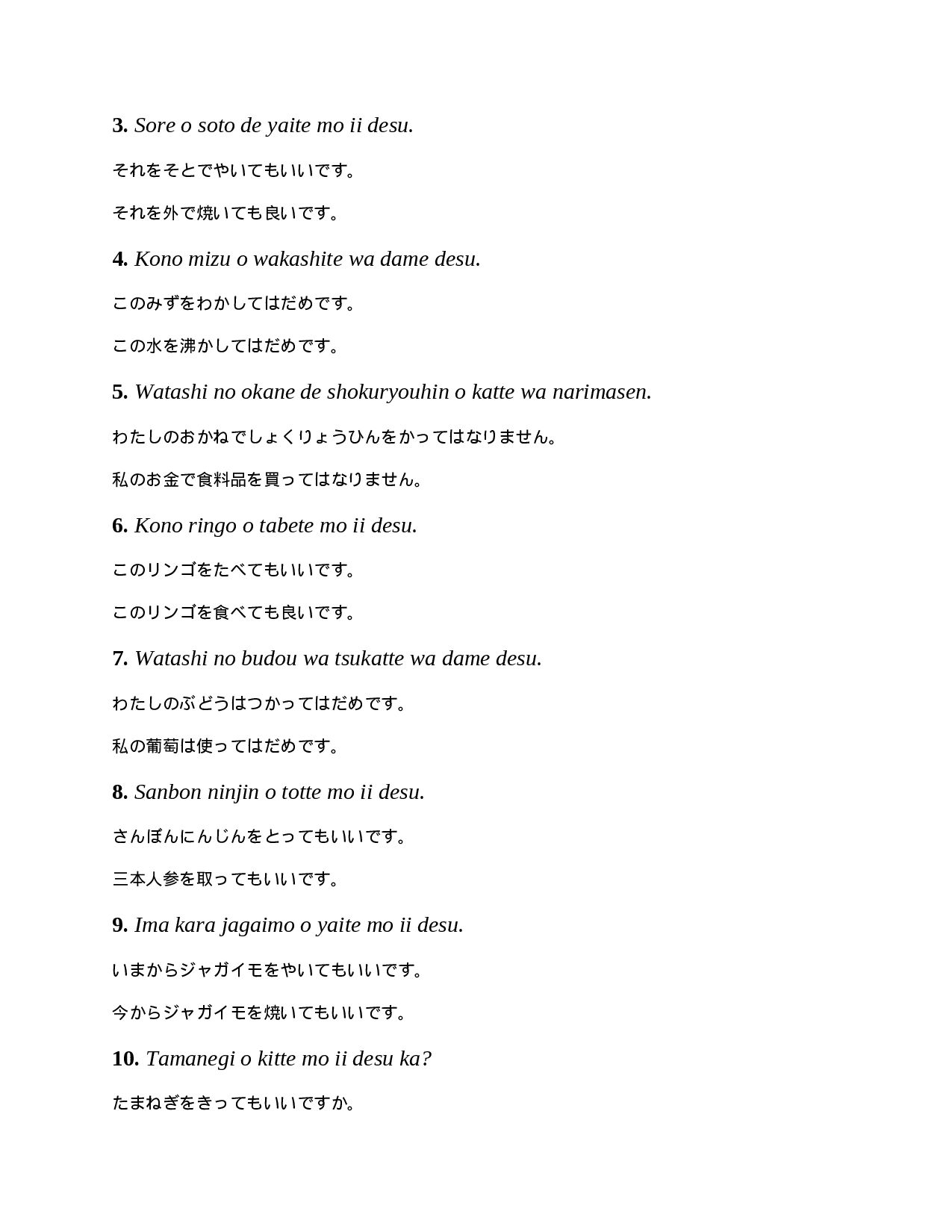 3. Sore o soto de yaite mo ii desu.

それをそとでやいてもいいです。

それを外で焼いても良いです。

4. Kono mizu o wakashite wa dame desu.

このみずをわかしてはだめです。

この水を沸かしてはだめです。

5. Watashi no okane de shokuryouhin o katte wa narimasen.

わたしのおかねでしょくりょうひんをかってはなりません。

私のお金で食料品を買ってはなりません。

6. Kono ringo o tabete mo ii desu.

このリンゴをたべてもいいです。

このリンゴを食べても良いです。

7. Watashi no budou wa tsukatte wa dame desu.

わたしのぶどうはつかってはだめです。

私の葡萄は使ってはだめです。

8. Sanbon ninjin o totte mo ii desu.

さんぼんにんじんをとってもいいです。

三本人参を取ってもいいです。

9. Ima kara jagaimo o yaite mo ii desu.

いまからジャガイモをやいてもいいです。

今からジャガイモを焼いてもいいです。

10. Tamanegi o kitte mo ii desu ka?

たまねぎをきってもいいですか。